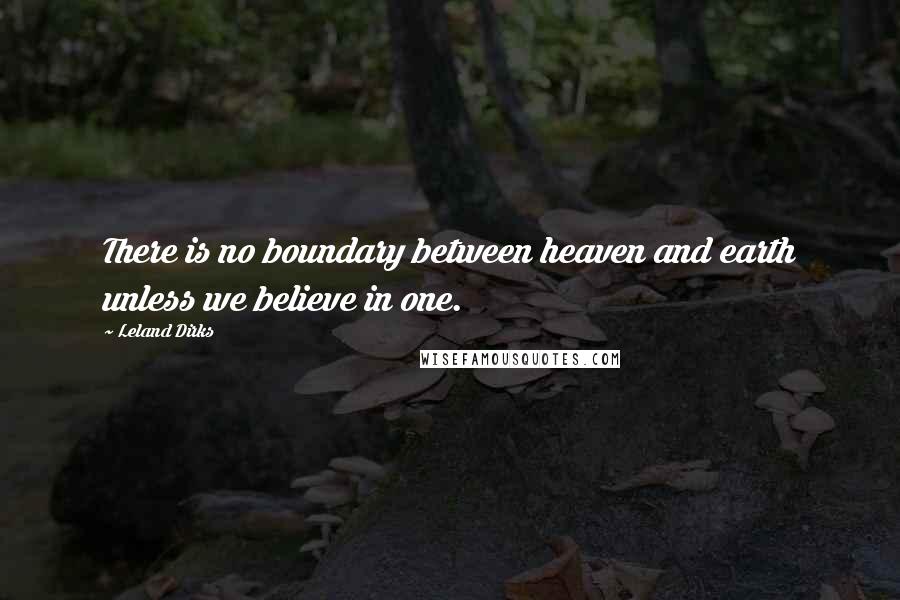 There is no boundary between heaven and earth unless we believe in one.

~ Leland Dirks

WISEFAMOUSQUOTES.COM